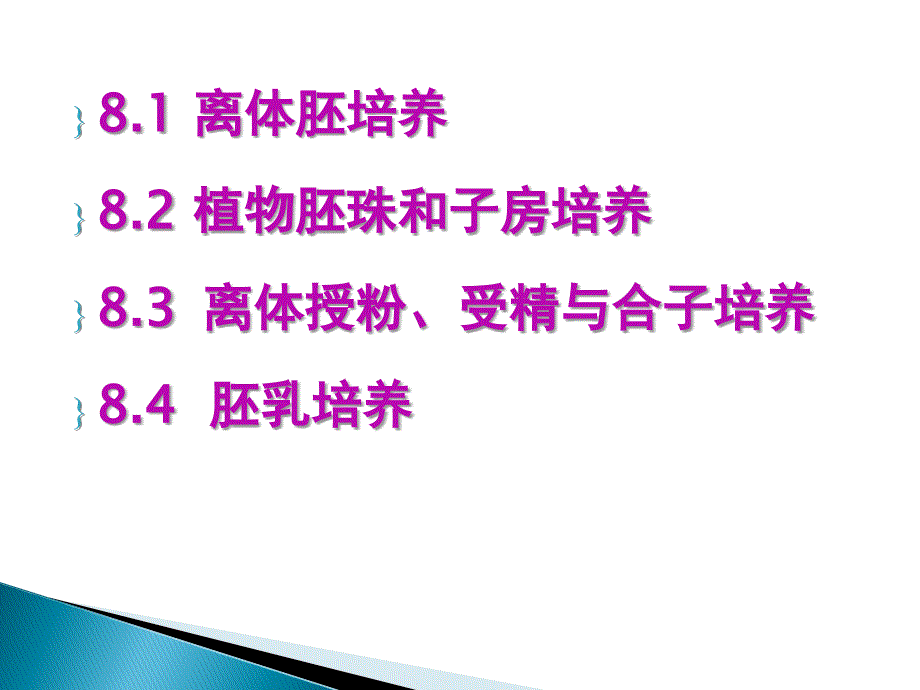 8.1 离体胚培养

8.2 植物胚珠和子房培养

8.3 离体授粉、受精与合子培养

8.4 胚乳培养